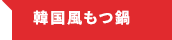 韓国風もつ鍋